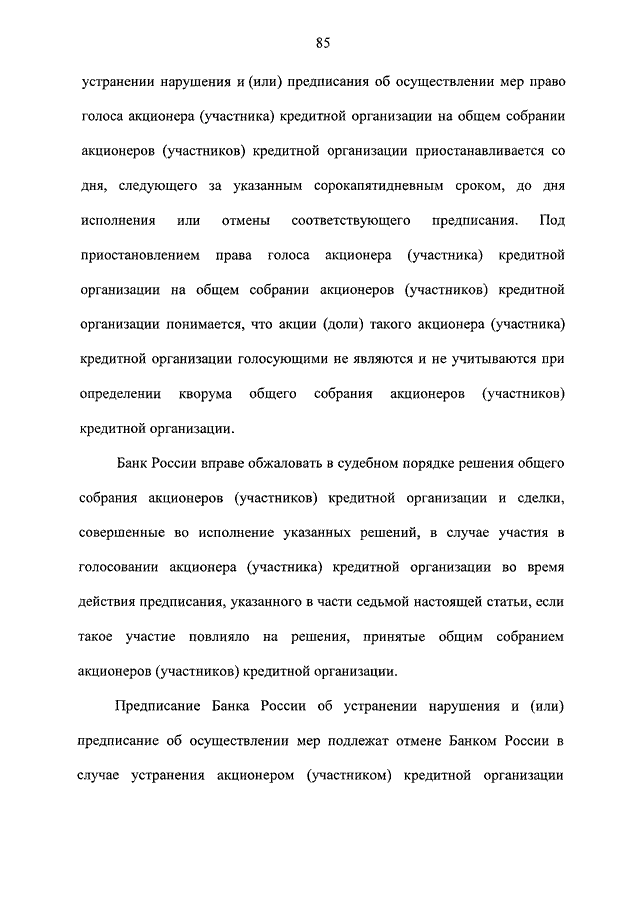 85

устранении нарушения и (или) предписания об осуществлении мер право голоса акционера (участника) кредитной организации на общем собрании акционеров (участников) кредитной организации приостанавливается со дня, следующего за указанным сорокапятидневным сроком, до дня исполнения или отмены соответствующего предписания. Под приостановлением права голоса акционера (участника) кредитной организации на общем собрании акционеров (участников) кредитной организации понимается, что акции (доли) такого акционера (участника) кредитной организации голосующими не являются и не учитываются при определении кворума общего собрания акционеров (участников) кредитной организации.

Банк России вправе обжаловать в судебном порядке решения общего собрания акционеров (участников) кредитной организации и сделки, совершенные во исполнение указанных решений, в случае участия в голосовании акционера (участника) кредитной организации во время действия предписания, указанного в части седьмой настоящей статьи, если такое участие повлияло на решения, принятые общим собранием акционеров (участников) кредитной организации.

Предписание Банка России об устранении нарушения и (или) предписание об осуществлении мер подлежат отмене Банком России в случае устранения акционером (участником) кредитной организации